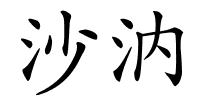 沙汭